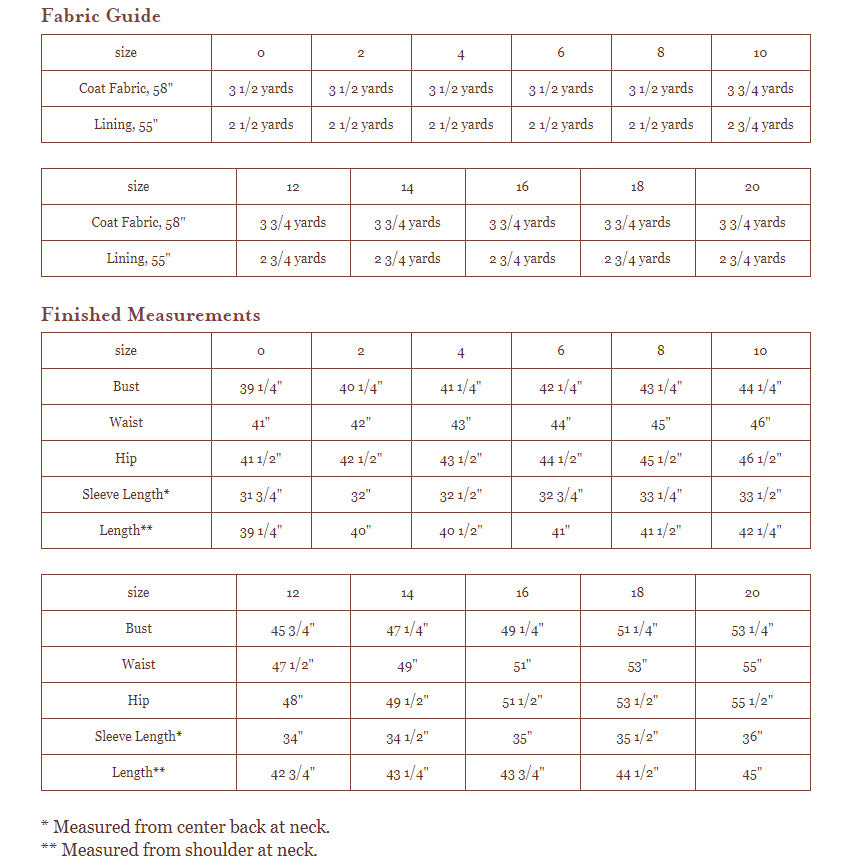 Fabric Guide

| size | 0 | 2 | 4 | 6 | 8 | 10 |
|---|---|---|---|---|---|---|
| Coat Fabric, 58" | 3 1/2 yards | 3 1/2 yards | 3 1/2 yards | 3 1/2 yards | 3 1/2 yards | 3 3/4 yards |
| Lining, 55" | 2 1/2 yards | 2 1/2 yards | 2 1/2 yards | 2 1/2 yards | 2 1/2 yards | 2 3/4 yards |

| size | 12 | 14 | 16 | 18 | 20 |
|---|---|---|---|---|---|
| Coat Fabric, 58" | 3 3/4 yards | 3 3/4 yards | 3 3/4 yards | 3 3/4 yards | 3 3/4 yards |
| Lining, 55" | 2 3/4 yards | 2 3/4 yards | 2 3/4 yards | 2 3/4 yards | 2 3/4 yards |

Finished Measurements

| size | 0 | 2 | 4 | 6 | 8 | 10 |
|---|---|---|---|---|---|---|
| Bust | 39 1/4" | 40 1/4" | 41 1/4" | 42 1/4" | 43 1/4" | 44 1/4" |
| Waist | 41" | 42" | 43" | 44" | 45" | 46" |
| Hip | 41 1/2" | 42 1/2" | 43 1/2" | 44 1/2" | 45 1/2" | 46 1/2" |
| Sleeve Length* | 31 3/4" | 32" | 32 1/2" | 32 3/4" | 33 1/4" | 33 1/2" |
| Length** | 39 1/4" | 40" | 40 1/2" | 41" | 41 1/2" | 42 1/4" |

| size | 12 | 14 | 16 | 18 | 20 |
|---|---|---|---|---|---|
| Bust | 45 3/4" | 47 1/4" | 49 1/4" | 51 1/4" | 53 1/4" |
| Waist | 47 1/2" | 49" | 51" | 53" | 55" |
| Hip | 48" | 49 1/2" | 51 1/2" | 53 1/2" | 55 1/2" |
| Sleeve Length* | 34" | 34 1/2" | 35" | 35 1/2" | 36" |
| Length** | 42 3/4" | 43 1/4" | 43 3/4" | 44 1/2" | 45" |

* Measured from center back at neck.
** Measured from shoulder at neck.